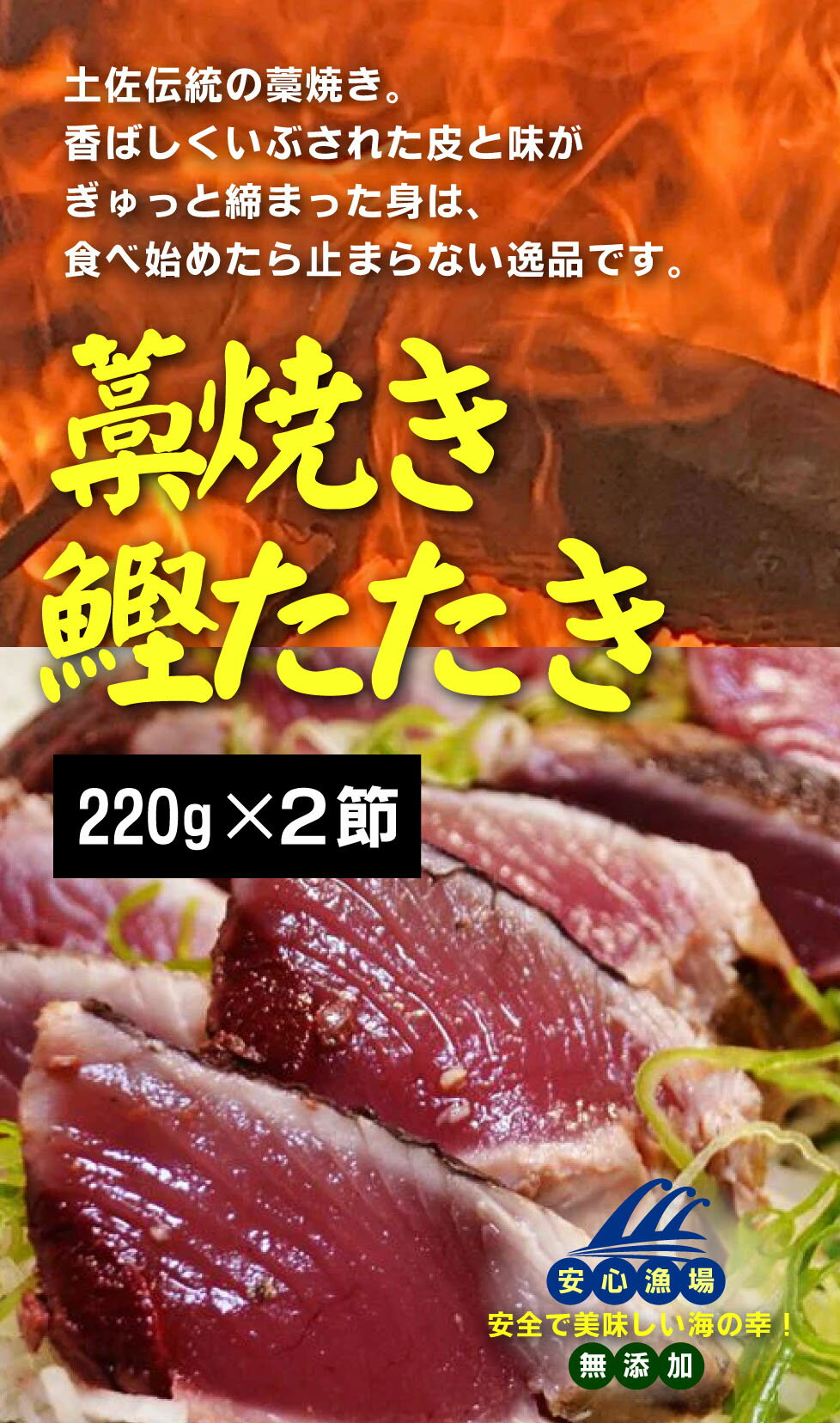 土佐伝統の藁焼き。
香ばしくいぶされた皮と味が
ぎゅっと締まった身は、
食べ始めたら止まらない逸品です。

藁焼き
鰹たたき

220g×2節

安心漁場
安全で美味しい海の幸！
無添加